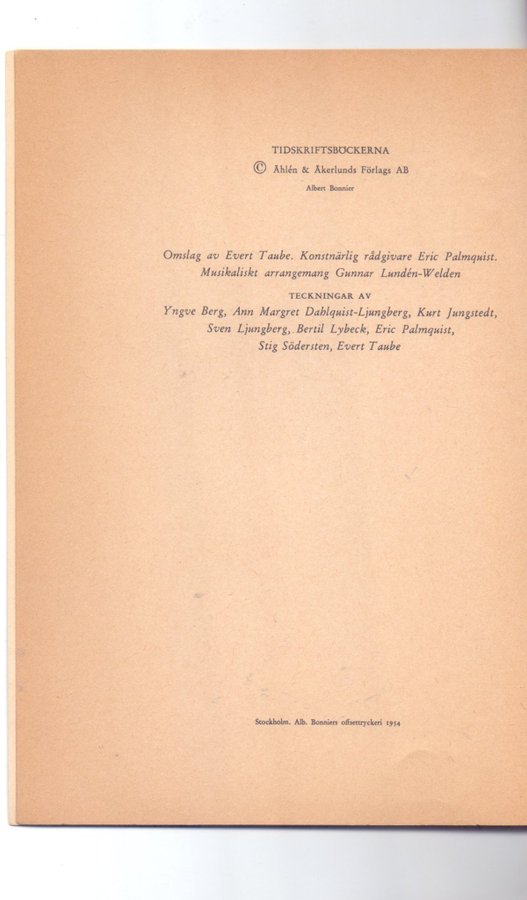 TIDSKRIFTSBÖCKERNA
© Åhlén & Åkerlunds Förlags AB
Albert Bonnier

Omslag av Evert Taube. Konstnärlig rådgivare Eric Palmquist. Musikaliskt arrangemang Gunnar Lundén-Welden

TECKNINGAR AV
Yngve Berg, Ann Margret Dahlquist-Ljungberg, Kurt Jungstedt, Sven Ljungberg, Bertil Lybeck, Eric Palmquist, Stig Södersten, Evert Taube

Stockholm. Alb. Bonniers offsettryckeri 1954